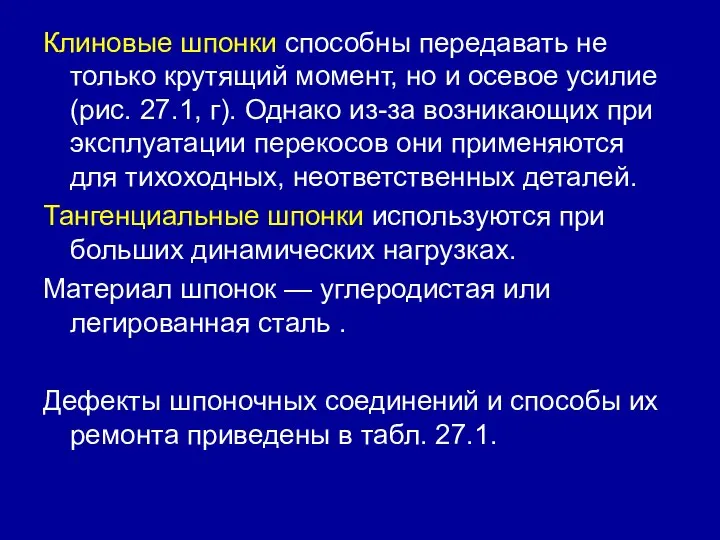 Клиновые шпонки способны передавать не только крутящий момент, но и осевое усилие (рис. 27.1, г). Однако из-за возникающих при эксплуатации перекосов они применяются для тихоходных, неответственных деталей.

Тангенциальные шпонки используются при больших динамических нагрузках.

Материал шпонок — углеродистая или легированная сталь .

Дефекты шпоночных соединений и способы их ремонта приведены в табл. 27.1.